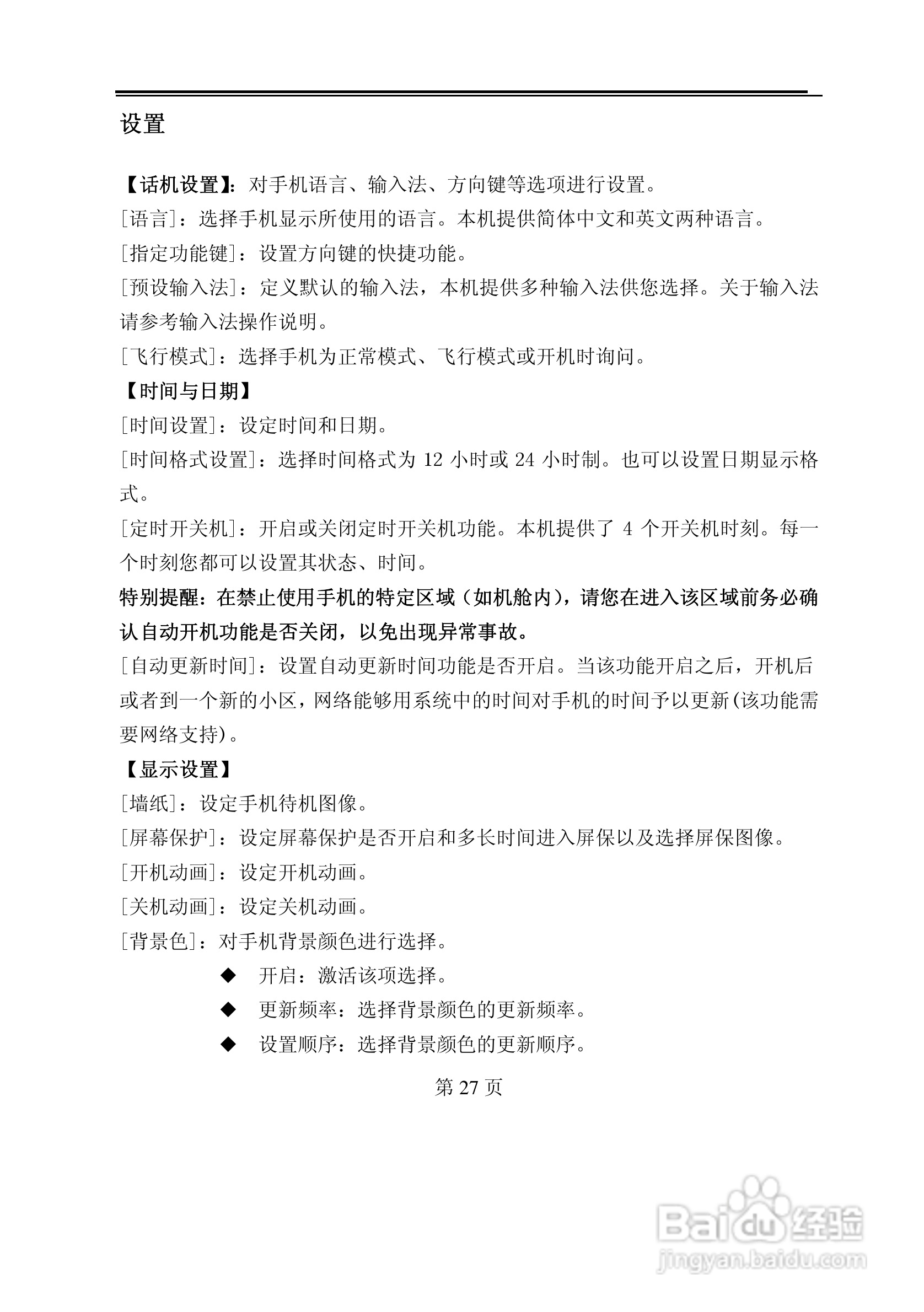 设置

【话机设置】：对手机语言、输入法、方向键等选项进行设置。
[语言]：选择手机显示所使用的语言。本机提供简体中文和英文两种语言。
[指定功能键]：设置方向键的快捷功能。
[预设输入法]：定义默认的输入法，本机提供多种输入法供您选择。关于输入法请参考输入法操作说明。
[飞行模式]：选择手机为正常模式、飞行模式或开机时询问。
【时间与日期】
[时间设置]：设定时间和日期。
[时间格式设置]：选择时间格式为 12 小时或 24 小时制。也可以设置日期显示格式。
[定时开关机]：开启或关闭定时开关机功能。本机提供了 4 个开关机时刻。每一个时刻您都可以设置其状态、时间。
特别提醒：在禁止使用手机的特定区域（如机舱内），请您在进入该区域前务必确认自动开机功能是否关闭，以免出现异常事故。
[自动更新时间]：设置自动更新时间功能是否开启。当该功能开启之后，开机后或者到一个新的小区，网络能够用系统中的时间对手机的时间予以更新(该功能需要网络支持)。
【显示设置】
[墙纸]：设定手机待机图像。
[屏幕保护]：设定屏幕保护是否开启和多长时间进入屏保以及选择屏保图像。
[开机动画]：设定开机动画。
[关机动画]：设定关机动画。
[背景色]：对手机背景颜色进行选择。
◆ 开启：激活该项选择。
◆ 更新频率：选择背景颜色的更新频率。
◆ 设置顺序：选择背景颜色的更新顺序。

第 27 页

Baidu 经验
jingyan.baidu.com